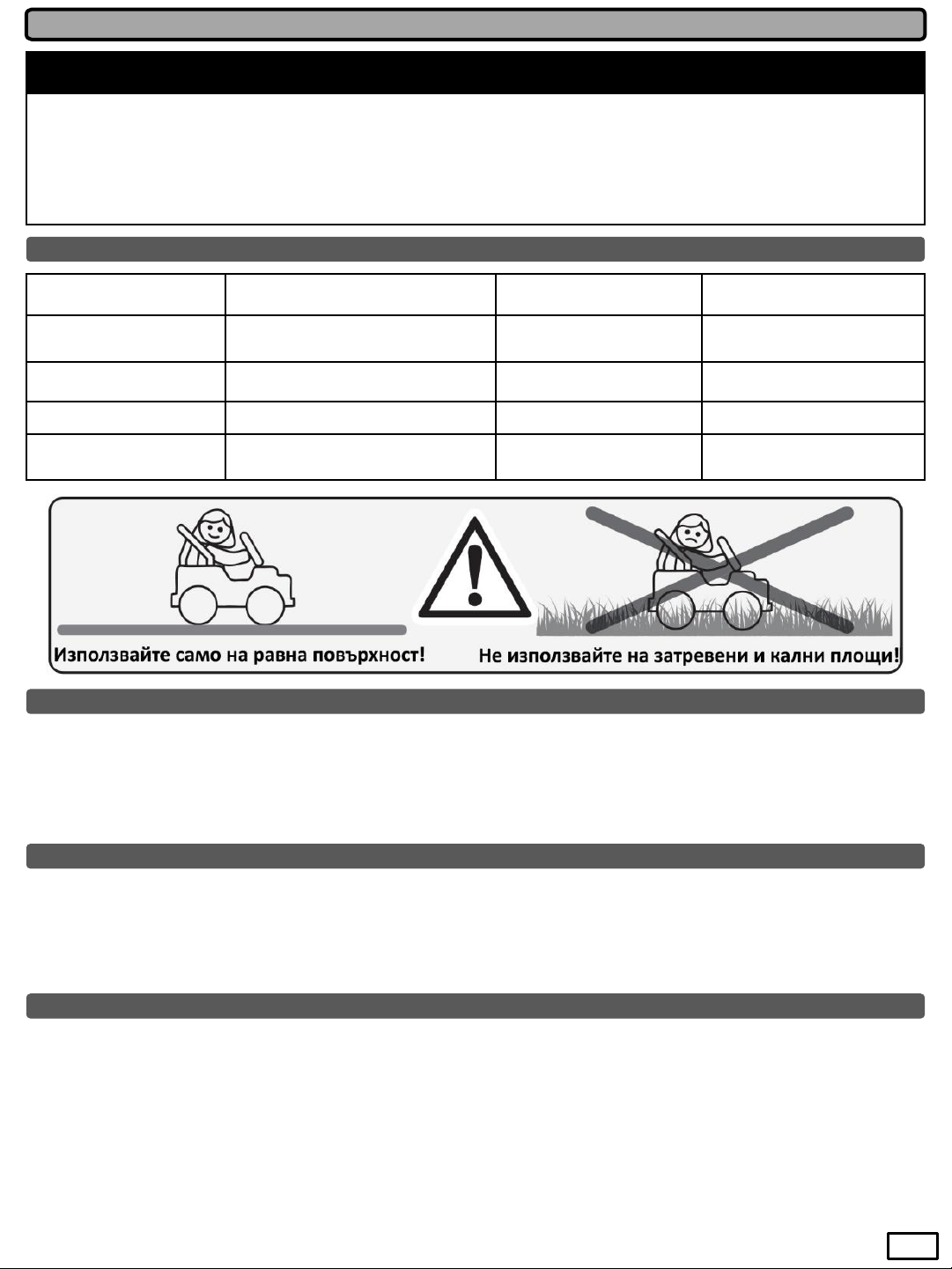 Използвайте само на равна повърхност!

Не използвайте на затревени и кални площи!